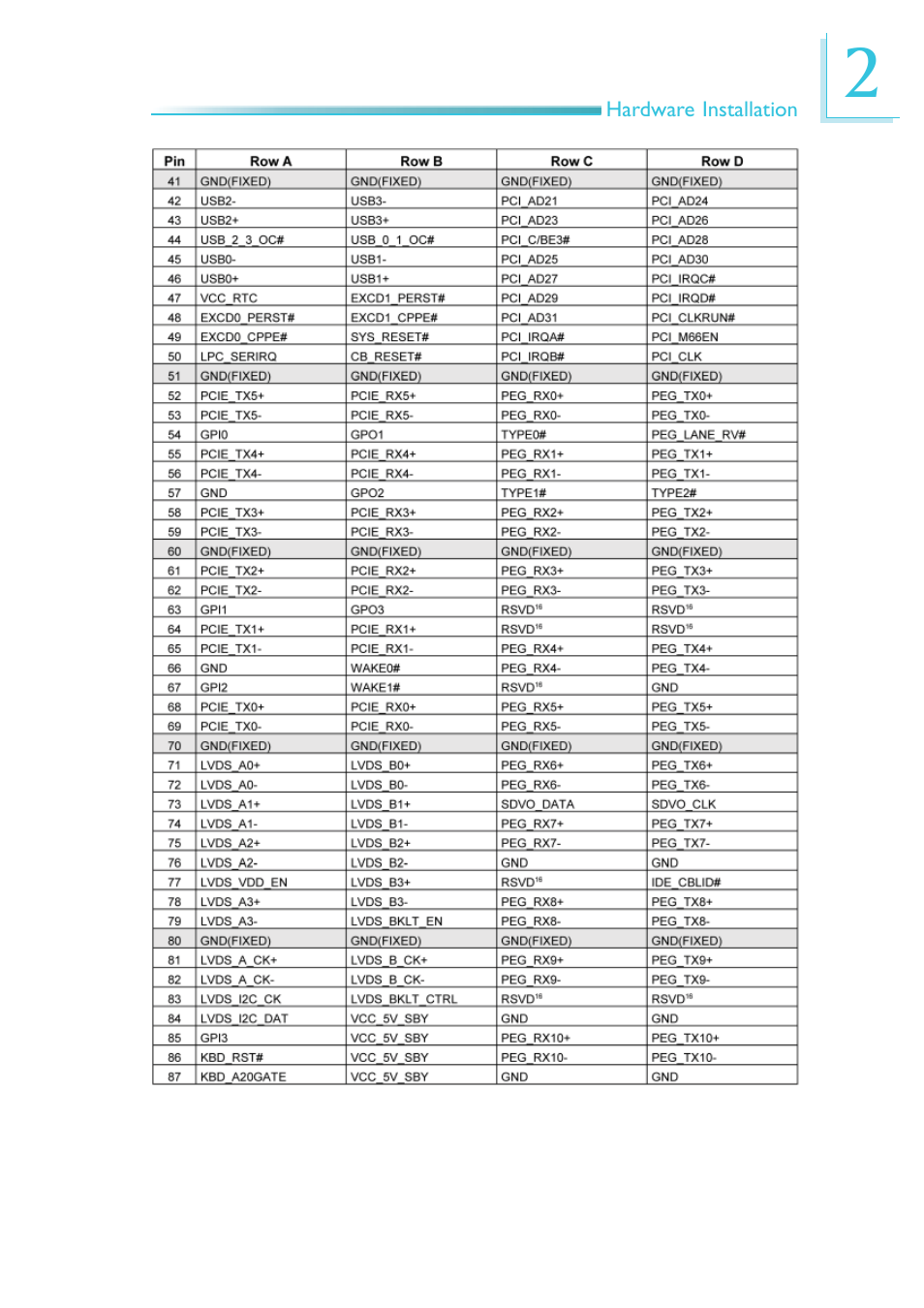 Hardware Installation

2

| Pin | Row A | Row B | Row C | Row D |
|---|---|---|---|---|
| 41 | GND(FIXED) | GND(FIXED) | GND(FIXED) | GND(FIXED) |
| 42 | USB2- | USB3- | PCI_AD21 | PCI_AD24 |
| 43 | USB2+ | USB3+ | PCI_AD23 | PCI_AD26 |
| 44 | USB_2_3_OC# | USB_0_1_OC# | PCI_C/BE3# | PCI_AD28 |
| 45 | USB0- | USB1- | PCI_AD25 | PCI_AD30 |
| 46 | USB0+ | USB1+ | PCI_AD27 | PCI_IRQC# |
| 47 | VCC_RTC | EXCD1_PERST# | PCI_AD29 | PCI_IRQD# |
| 48 | EXCD0_PERST# | EXCD1_CPPE# | PCI_AD31 | PCI_CLKRUN# |
| 49 | EXCD0_CPPE# | SYS_RESET# | PCI_IRQA# | PCI_M66EN |
| 50 | LPC_SERIRQ | CB_RESET# | PCI_IRQB# | PCI_CLK |
| 51 | GND(FIXED) | GND(FIXED) | GND(FIXED) | GND(FIXED) |
| 52 | PCIE_TX5+ | PCIE_RX5+ | PEG_RX0+ | PEG_TX0+ |
| 53 | PCIE_TX5- | PCIE_RX5- | PEG_RX0- | PEG_TX0- |
| 54 | GPI0 | GPO1 | TYPE0# | PEG_LANE_RV# |
| 55 | PCIE_TX4+ | PCIE_RX4+ | PEG_RX1+ | PEG_TX1+ |
| 56 | PCIE_TX4- | PCIE_RX4- | PEG_RX1- | PEG_TX1- |
| 57 | GND | GPO2 | TYPE1# | TYPE2# |
| 58 | PCIE_TX3+ | PCIE_RX3+ | PEG_RX2+ | PEG_TX2+ |
| 59 | PCIE_TX3- | PCIE_RX3- | PEG_RX2- | PEG_TX2- |
| 60 | GND(FIXED) | GND(FIXED) | GND(FIXED) | GND(FIXED) |
| 61 | PCIE_TX2+ | PCIE_RX2+ | PEG_RX3+ | PEG_TX3+ |
| 62 | PCIE_TX2- | PCIE_RX2- | PEG_RX3- | PEG_TX3- |
| 63 | GPI1 | GPO3 | RSVD$^{16}$ | RSVD$^{16}$ |
| 64 | PCIE_TX1+ | PCIE_RX1+ | RSVD$^{16}$ | RSVD$^{16}$ |
| 65 | PCIE_TX1- | PCIE_RX1- | PEG_RX4+ | PEG_TX4+ |
| 66 | GND | WAKE0# | PEG_RX4- | PEG_TX4- |
| 67 | GPI2 | WAKE1# | RSVD$^{16}$ | GND |
| 68 | PCIE_TX0+ | PCIE_RX0+ | PEG_RX5+ | PEG_TX5+ |
| 69 | PCIE_TX0- | PCIE_RX0- | PEG_RX5- | PEG_TX5- |
| 70 | GND(FIXED) | GND(FIXED) | GND(FIXED) | GND(FIXED) |
| 71 | LVDS_A0+ | LVDS_B0+ | PEG_RX6+ | PEG_TX6+ |
| 72 | LVDS_A0- | LVDS_B0- | PEG_RX6- | PEG_TX6- |
| 73 | LVDS_A1+ | LVDS_B1+ | SDVO_DATA | SDVO_CLK |
| 74 | LVDS_A1- | LVDS_B1- | PEG_RX7+ | PEG_TX7+ |
| 75 | LVDS_A2+ | LVDS_B2+ | PEG_RX7- | PEG_TX7- |
| 76 | LVDS_A2- | LVDS_B2- | GND | GND |
| 77 | LVDS_VDD_EN | LVDS_B3+ | RSVD$^{16}$ | IDE_CBLID# |
| 78 | LVDS_A3+ | LVDS_B3- | PEG_RX8+ | PEG_TX8+ |
| 79 | LVDS_A3- | LVDS_BKLT_EN | PEG_RX8- | PEG_TX8- |
| 80 | GND(FIXED) | GND(FIXED) | GND(FIXED) | GND(FIXED) |
| 81 | LVDS_A_CK+ | LVDS_B_CK+ | PEG_RX9+ | PEG_TX9+ |
| 82 | LVDS_A_CK- | LVDS_B_CK- | PEG_RX9- | PEG_TX9- |
| 83 | LVDS_I2C_CK | LVDS_BKLT_CTRL | RSVD$^{16}$ | RSVD$^{16}$ |
| 84 | LVDS_I2C_DAT | VCC_5V_SBY | GND | GND |
| 85 | GPI3 | VCC_5V_SBY | PEG_RX10+ | PEG_TX10+ |
| 86 | KBD_RST# | VCC_5V_SBY | PEG_RX10- | PEG_TX10- |
| 87 | KBD_A20GATE | VCC_5V_SBY | GND | GND |